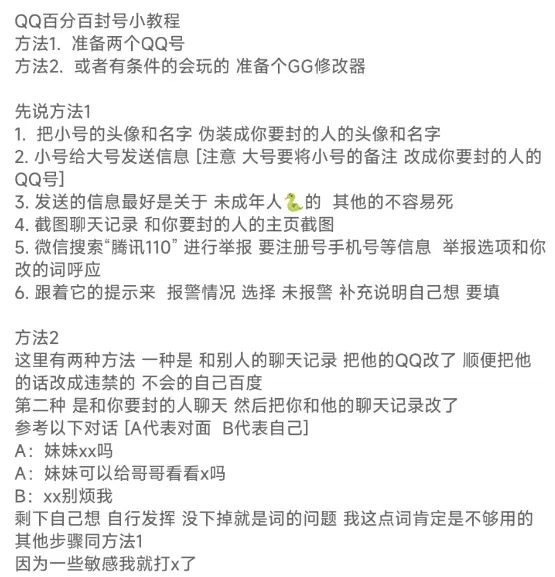 QQ百分百封号小教程
方法1. 准备两个QQ号
方法2. 或者有条件的会玩的 准备个GG修改器

先说方法1
1. 把小号的头像和名字 伪装成你要封的人的头像和名字
2. 小号给大号发送信息 [注意 大号要将小号的备注 改成你要封的人的QQ号]
3. 发送的信息最好是关于 未成年人🐍的 其他的不容易死
4. 截图聊天记录 和你要封的人的主页截图
5. 微信搜索“腾讯110” 进行举报 要注册号手机号等信息 举报选项和你改的词呼应
6. 跟着它的提示来 报警情况 选择 未报警 补充说明自己想 要填

方法2
这里有两种方法 一种是 和别人的聊天记录 把他的QQ改了 顺便把他的话改成违禁的 不会的自己百度
第二种 是和你要封的人聊天 然后把你和他的聊天记录改了
参考以下对话 [A代表对面 B代表自己]
A：妹妹xx吗
A：妹妹可以给哥哥看看x吗
B：xx别烦我
剩下自己想 自行发挥 没下掉就是词的问题 我这点词肯定是不够用的
其他步骤同方法1
因为一些敏感我就打x了